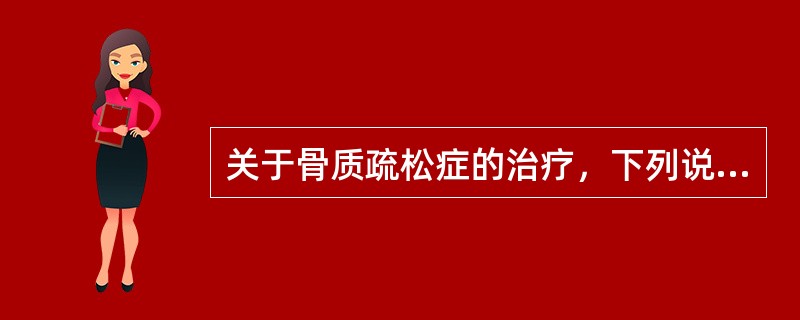 关于骨质疏松症的治疗，下列说...